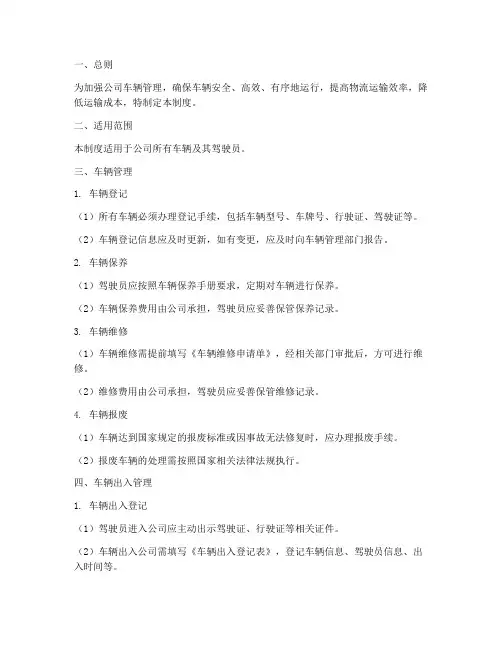 一、总则

为加强公司车辆管理，确保车辆安全、高效、有序地运行，提高物流运输效率，降低运输成本，特制定本制度。

二、适用范围

本制度适用于公司所有车辆及其驾驶员。

三、车辆管理

1. 车辆登记

（1）所有车辆必须办理登记手续，包括车辆型号、车牌号、行驶证、驾驶证等。

（2）车辆登记信息应及时更新，如有变更，应及时向车辆管理部门报告。

2. 车辆保养

（1）驾驶员应按照车辆保养手册要求，定期对车辆进行保养。

（2）车辆保养费用由公司承担，驾驶员应妥善保管保养记录。

3. 车辆维修

（1）车辆维修需提前填写《车辆维修申请单》，经相关部门审批后，方可进行维修。

（2）维修费用由公司承担，驾驶员应妥善保管维修记录。

4. 车辆报废

（1）车辆达到国家规定的报废标准或因事故无法修复时，应办理报废手续。

（2）报废车辆的处理需按照国家相关法律法规执行。

四、车辆出入管理

1. 车辆出入登记

（1）驾驶员进入公司应主动出示驾驶证、行驶证等相关证件。

（2）车辆出入公司需填写《车辆出入登记表》，登记车辆信息、驾驶员信息、出入时间等。